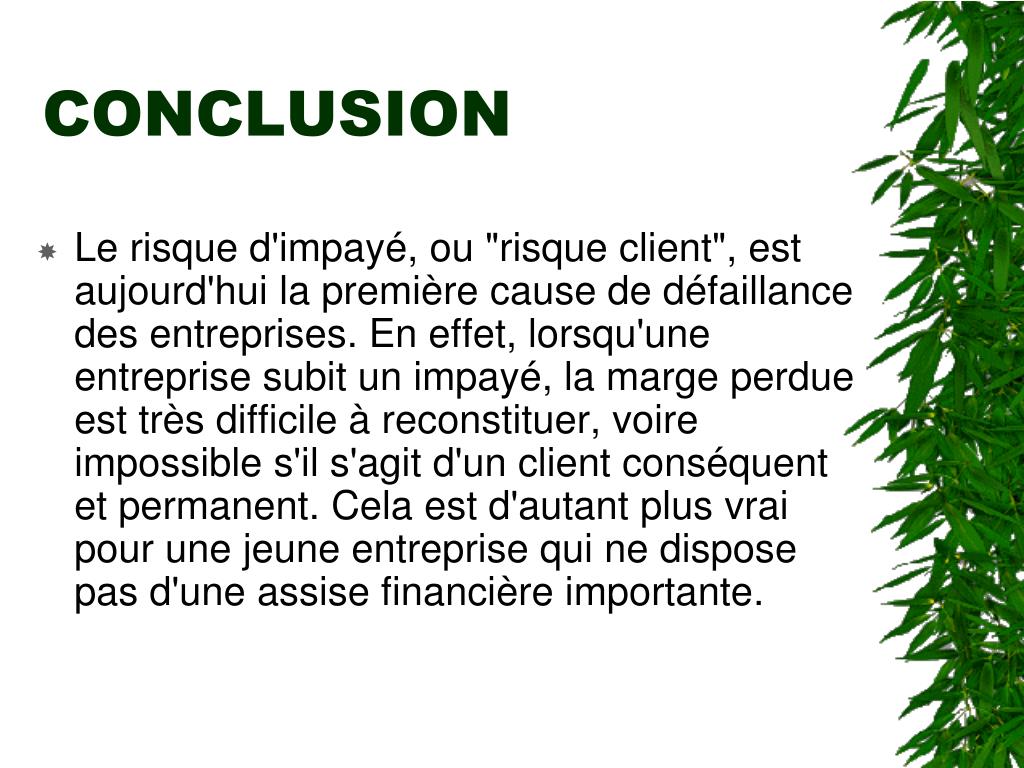 CONCLUSION

• Le risque d'impayé, ou "risque client", est aujourd'hui la première cause de défaillance des entreprises. En effet, lorsqu'une entreprise subit un impayé, la marge perdue est très difficile à reconstituer, voire impossible s'il s'agit d'un client conséquent et permanent. Cela est d'autant plus vrai pour une jeune entreprise qui ne dispose pas d'une assise financière importante.